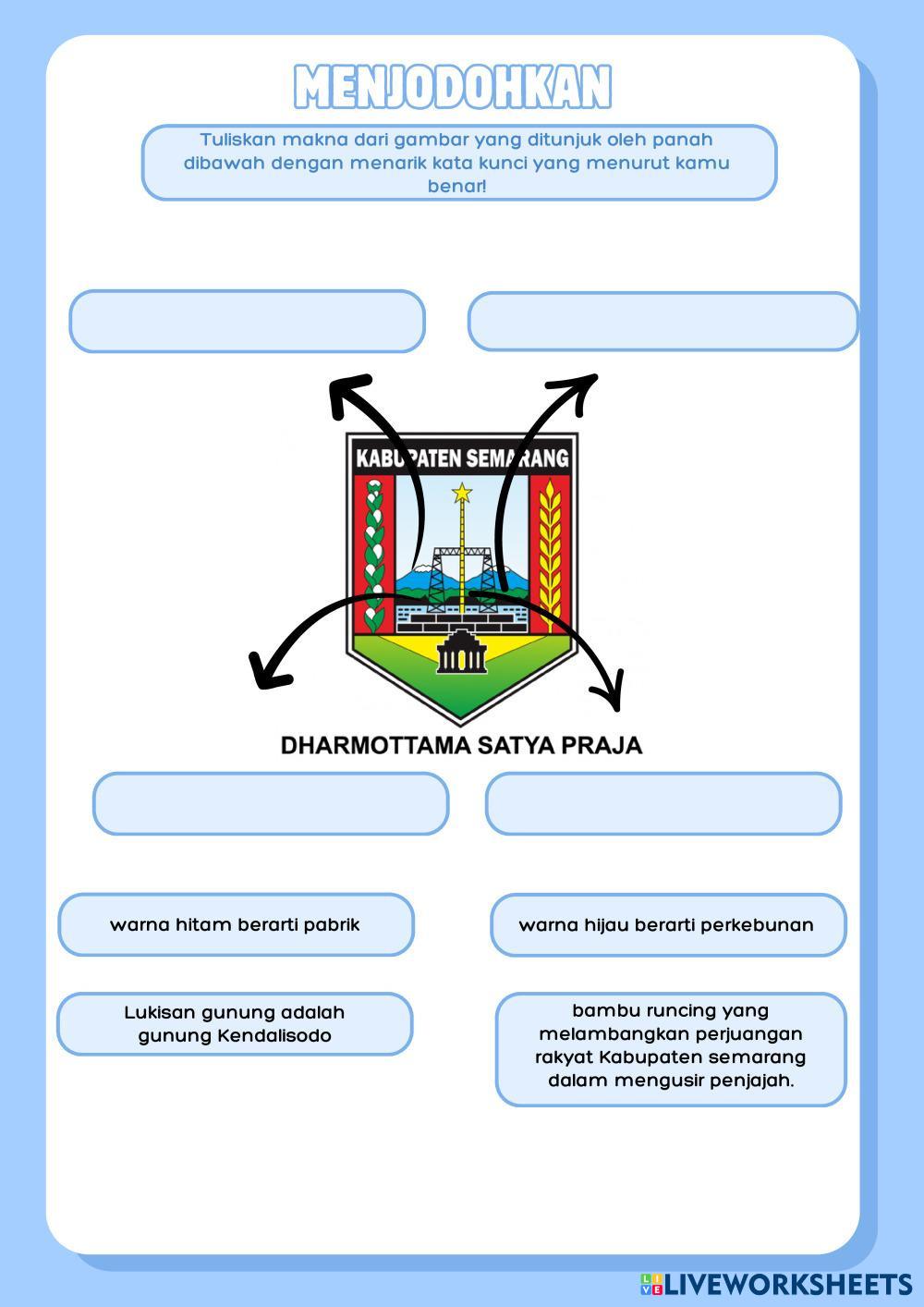 MENJODOHKAN

Tuliskan makna dari gambar yang ditunjuk oleh panah dibawah dengan menarik kata kunci yang menurut kamu benar!

KABUPATEN SEMARANG

DHARMOTTAMA SATYA PRAJA

warna hitam berarti pabrik

warna hijau berarti perkebunan

Lukisan gunung adalah gunung Kendalisodo

bambu runcing yang melambangkan perjuangan rakyat Kabupaten semarang dalam mengusir penjajah.

LIVEWORKSHEETS